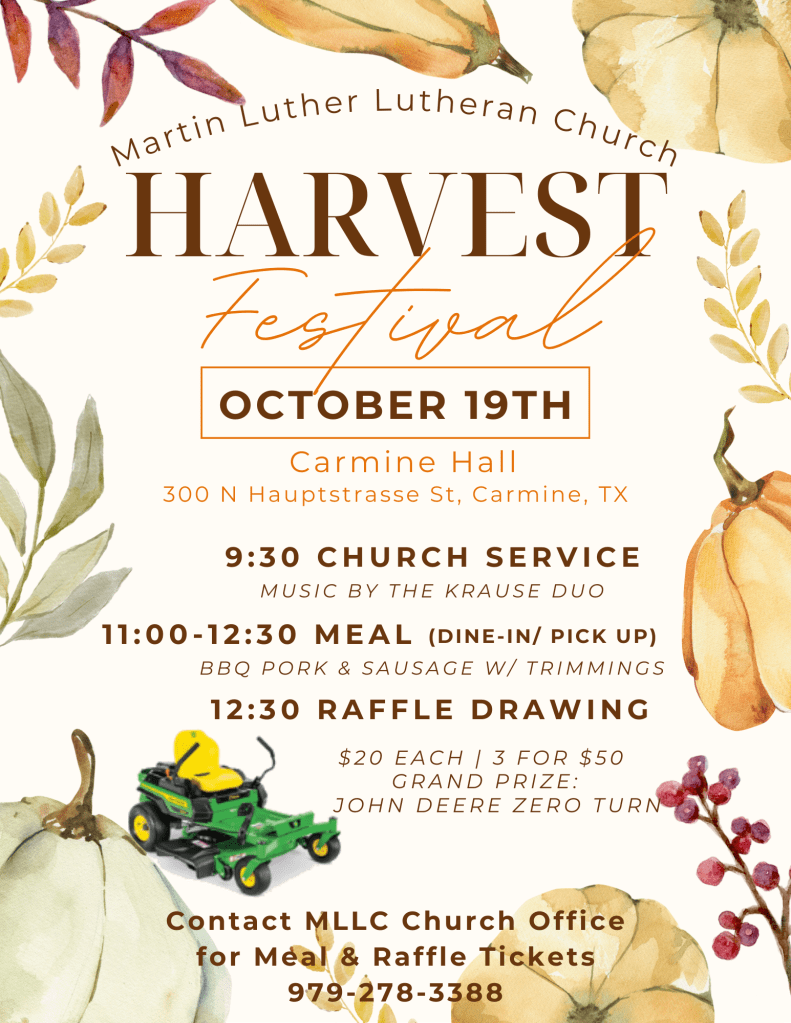 Martin Luther Lutheran Church

HARVEST

Festival

OCTOBER 19TH

Carmine Hall
300 N Hauptstrasse St, Carmine, TX

9:30 CHURCH SERVICE
MUSIC BY THE KRAUSE DUO

11:00-12:30 MEAL (DINE-IN/ PICK UP)
BBQ PORK & SAUSAGE W/ TRIMMINGS

12:30 RAFFLE DRAWING

$20 EACH | 3 FOR $50
GRAND PRIZE:
JOHN DEERE ZERO TURN

Contact MLLC Church Office
for Meal & Raffle Tickets
979-278-3388